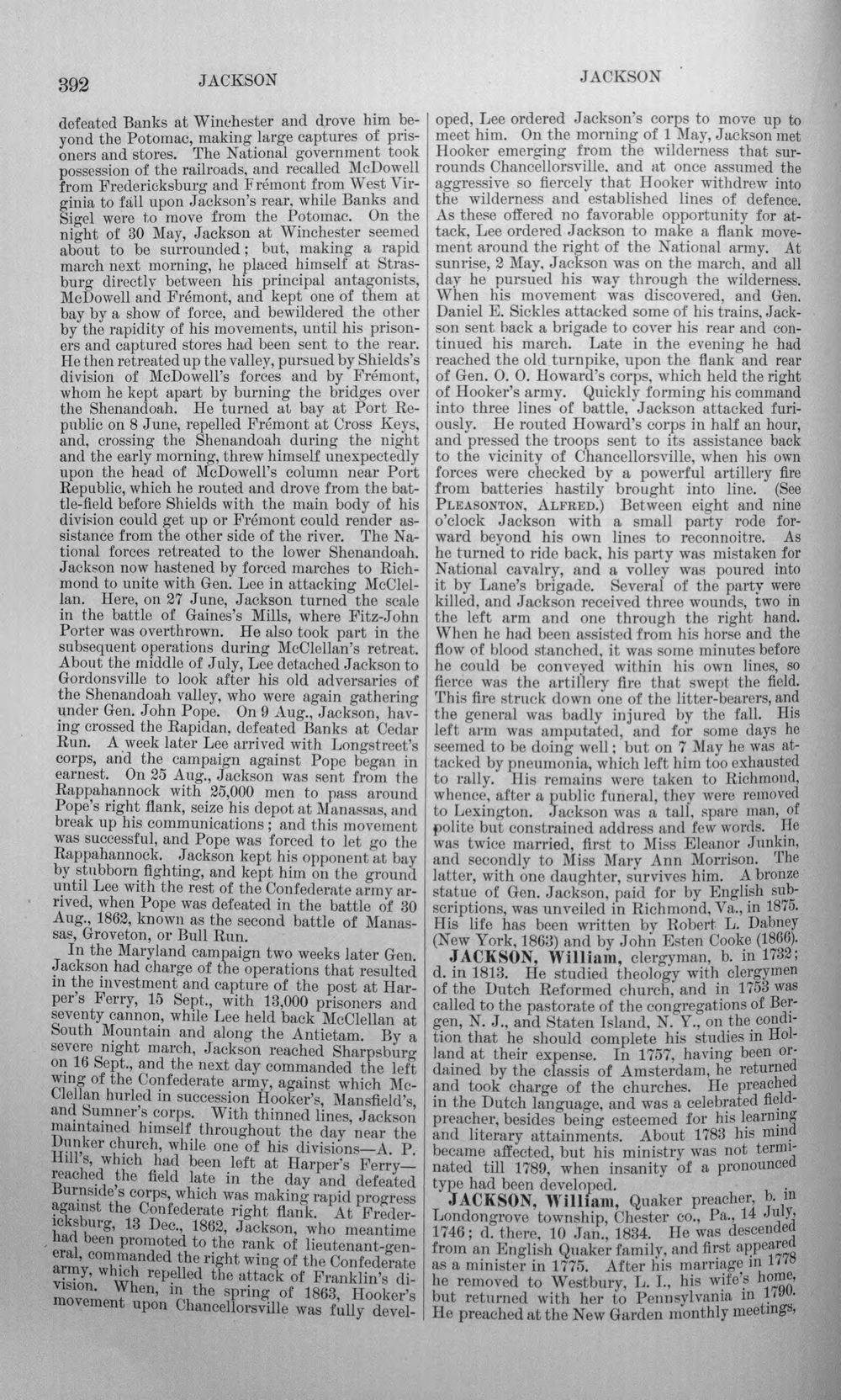 392 JACKSON JACKSON

defeated Banks at Winchester and drove him beyond the Potomac, making large captures of prisoners and stores. The National government took possession of the railroads, and recalled McDowell from Fredericksburg and Frémont from West Virginia to fall upon Jackson's rear, while Banks and Sigel were to move from the Potomac. On the night of 30 May, Jackson at Winchester seemed about to be surrounded; but, making a rapid march next morning, he placed himself at Strasburg directly between his principal antagonists, McDowell and Frémont, and kept one of them at bay by a show of force, and bewildered the other by the rapidity of his movements, until his prisoners and captured stores had been sent to the rear. He then retreated up the valley, pursued by Shields's division of McDowell's forces and by Frémont, whom he kept apart by burning the bridges over the Shenandoah. He turned at bay at Port Republic on 8 June, repelled Frémont at Cross Keys, and, crossing the Shenandoah during the night and the early morning, threw himself unexpectedly upon the head of McDowell's column near Port Republic, which he routed and drove from the battle-field before Shields with the main body of his division could get up or Frémont could render assistance from the other side of the river. The National forces retreated to the lower Shenandoah. Jackson now hastened by forced marches to Richmond to unite with Gen. Lee in attacking McClellan. Here, on 27 June, Jackson turned the scale in the battle of Gaines's Mills, where Fitz-John Porter was overthrown. He also took part in the subsequent operations during McClellan's retreat. About the middle of July, Lee detached Jackson to Gordonsville to look after his old adversaries of the Shenandoah valley, who were again gathering under Gen. John Pope. On 9 Aug., Jackson, having crossed the Rapidan, defeated Banks at Cedar Run. A week later Lee arrived with Longstreet's corps, and the campaign against Pope began in earnest. On 25 Aug., Jackson was sent from the Rappahannock with 25,000 men to pass around Pope's right flank, seize his depot at Manassas, and break up his communications; and this movement was successful, and Pope was forced to let go the Rappahannock. Jackson kept his opponent at bay by stubborn fighting, and kept him on the ground until Lee with the rest of the Confederate army arrived, when Pope was defeated in the battle of 30 Aug., 1862, known as the second battle of Manassas, Groveton, or Bull Run.

In the Maryland campaign two weeks later Gen. Jackson had charge of the operations that resulted in the investment and capture of the post at Harper's Ferry, 15 Sept., with 13,000 prisoners and seventy cannon, while Lee held back McClellan at South Mountain and along the Antietam. By a severe night march, Jackson reached Sharpsburg on 16 Sept., and the next day commanded the left wing of the Confederate army, against which McClellan hurled in succession Hooker's, Mansfield's, and Sumner's corps. With thinned lines, Jackson maintained himself throughout the day near the Dunker church, while one of his divisions—A. P. Hill's, which had been left at Harper's Ferry—reached the field late in the day and defeated Burnside's corps, which was making rapid progress against the Confederate right flank. At Fredericksburg, 13 Dec., 1862, Jackson, who meantime had been promoted to the rank of lieutenant-general, commanded the right wing of the Confederate army, which repelled the attack of Franklin's division. When, in the spring of 1863, Hooker's movement upon Chancellorsville was fully developed, Lee ordered Jackson's corps to move up to meet him. On the morning of 1 May, Jackson met Hooker emerging from the wilderness that surrounds Chancellorsville, and at once assumed the aggressive so fiercely that Hooker withdrew into the wilderness and established lines of defence. As these offered no favorable opportunity for attack, Lee ordered Jackson to make a flank movement around the right of the National army. At sunrise, 2 May, Jackson was on the march, and all day he pursued his way through the wilderness. When his movement was discovered, and Gen. Daniel E. Sickles attacked some of his trains, Jackson sent back a brigade to cover his rear and continued his march. Late in the evening he had reached the old turnpike, upon the flank and rear of Gen. O. O. Howard's corps, which held the right of Hooker's army. Quickly forming his command into three lines of battle, Jackson attacked furiously. He routed Howard's corps in half an hour, and pressed the troops sent to its assistance back to the vicinity of Chancellorsville, when his own forces were checked by a powerful artillery fire from batteries hastily brought into line. (See PLEASONTON, ALFRED.) Between eight and nine o'clock Jackson with a small party rode forward beyond his own lines to reconnoitre. As he turned to ride back, his party was mistaken for National cavalry, and a volley was poured into it by Lane's brigade. Several of the party were killed, and Jackson received three wounds, two in the left arm and one through the right hand. When he had been assisted from his horse and the flow of blood stanched, it was some minutes before he could be conveyed within his own lines, so fierce was the artillery fire that swept the field. This fire struck down one of the litter-bearers, and the general was badly injured by the fall. His left arm was amputated, and for some days he seemed to be doing well; but on 7 May he was attacked by pneumonia, which left him too exhausted to rally. His remains were taken to Richmond, whence, after a public funeral, they were removed to Lexington. Jackson was a tall, spare man, of polite but constrained address and few words. He was twice married, first to Miss Eleanor Junkin, and secondly to Miss Mary Ann Morrison. The latter, with one daughter, survives him. A bronze statue of Gen. Jackson, paid for by English subscriptions, was unveiled in Richmond, Va., in 1875. His life has been written by Robert L. Dabney (New York, 1863) and by John Esten Cooke (1866).

JACKSON, William, clergyman, b. in 1732; d. in 1813. He studied theology with clergymen of the Dutch Reformed church, and in 1753 was called to the pastorate of the congregations of Bergen, N. J., and Staten Island, N. Y., on the condition that he should complete his studies in Holland at their expense. In 1757, having been ordained by the classis of Amsterdam, he returned and took charge of the churches. He preached in the Dutch language, and was a celebrated field-preacher, besides being esteemed for his learning and literary attainments. About 1783 his mind became affected, but his ministry was not terminated till 1789, when insanity of a pronounced type had been developed.

JACKSON, William, Quaker preacher, b. in Londongrove township, Chester co., Pa., 14 July, 1746; d. there, 10 Jan., 1834. He was descended from an English Quaker family, and first appeared as a minister in 1775. After his marriage in 1778 he removed to Westbury, L. I., his wife's home, but returned with her to Pennsylvania in 1790. He preached at the New Garden monthly meetings,